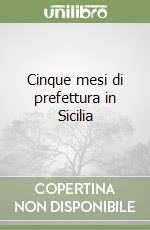 unilibro

Cinque mesi di prefettura in Sicilia

COPERTINA NON DISPONIBILE